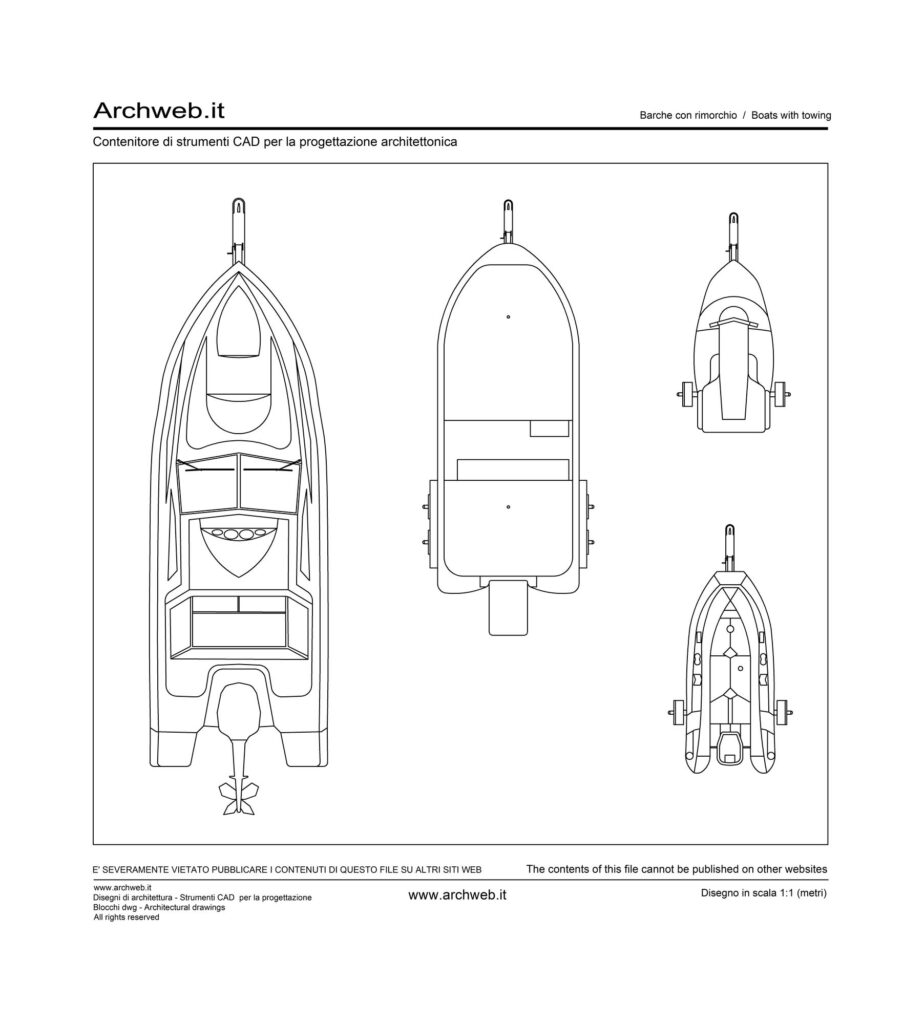 Archweb.it

Barche con rimorchio / Boats with towing

Contenitore di strumenti CAD per la progettazione architettonica

E' SEVERAMENTE VIETATO PUBBLICARE I CONTENUTI DI QUESTO FILE SU ALTRI SITI WEB

The contents of this file cannot be published on other websites

www.archweb.it
Disegni di architettura - Strumenti CAD per la progettazione
Blocchi dwg - Architectural drawings
All rights reserved

www.archweb.it

Disegno in scala 1:1 (metri)